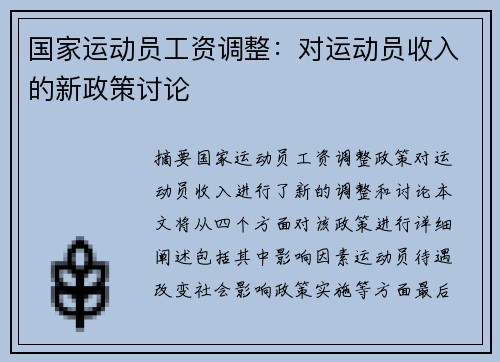 国家运动员工资调整：对运动员收入的新政策讨论

摘要国家运动员工资调整政策对运动员收入进行了新的调整和讨论本文将从四个方面对该政策进行详细阐述包括其中影响因素运动员待遇改变社会影响政策实施等方面最后